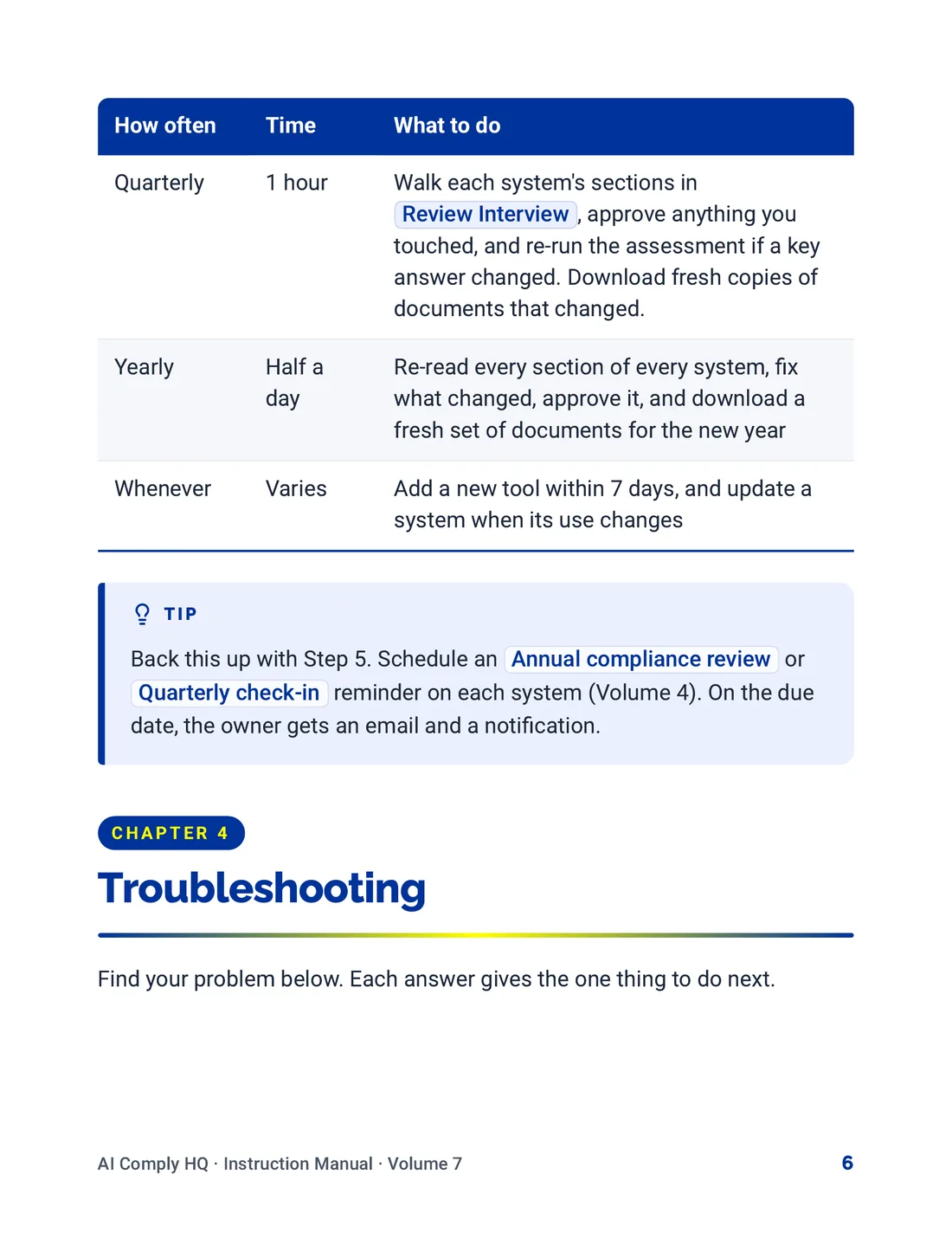 | How often | Time | What to do |
|---|---|---|
| Quarterly | 1 hour | Walk each system's sections in Review Interview, approve anything you touched, and re-run the assessment if a key answer changed. Download fresh copies of documents that changed. |
| Yearly | Half a day | Re-read every section of every system, fix what changed, approve it, and download a fresh set of documents for the new year |
| Whenever | Varies | Add a new tool within 7 days, and update a system when its use changes |

TIP

Back this up with Step 5. Schedule an Annual compliance review or Quarterly check-in reminder on each system (Volume 4). On the due date, the owner gets an email and a notification.

CHAPTER 4

Troubleshooting

Find your problem below. Each answer gives the one thing to do next.

AI Comply HQ · Instruction Manual · Volume 7

6